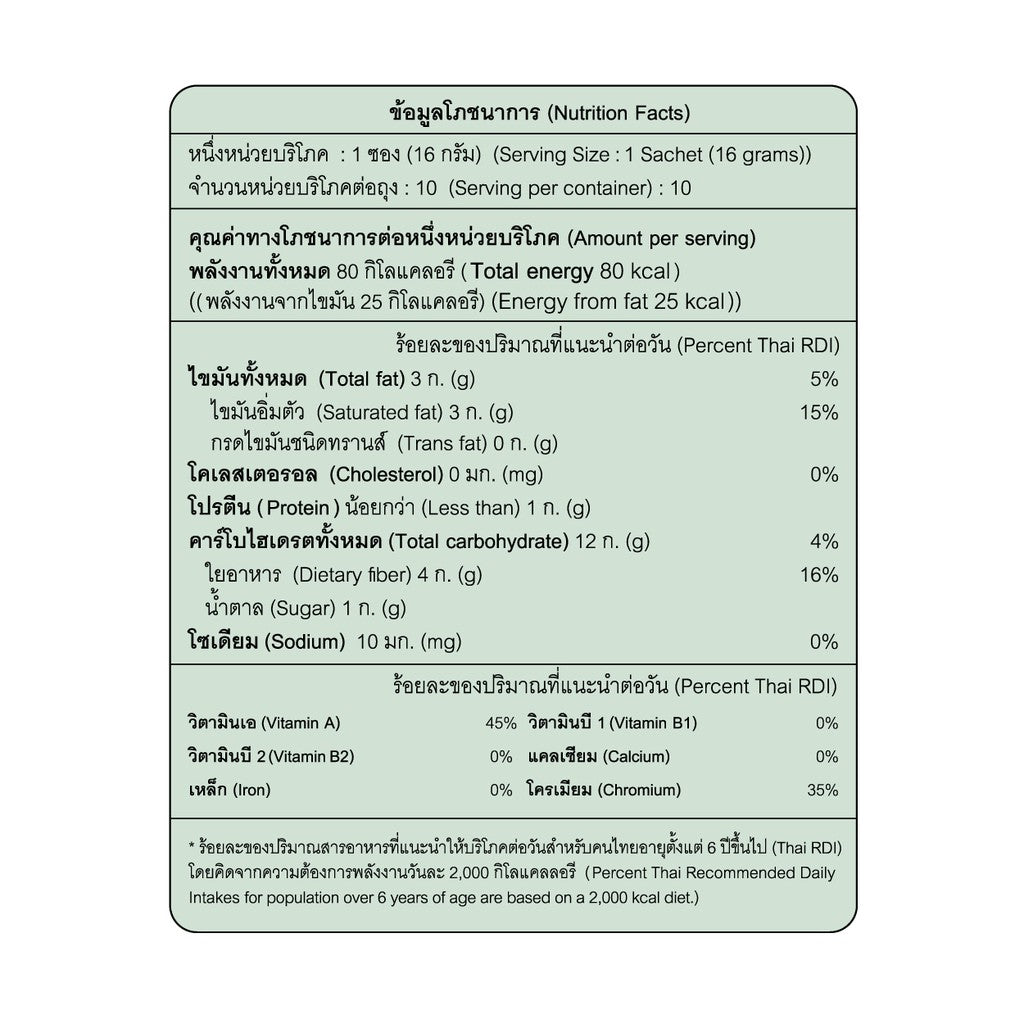 ข้อมูลโภชนาการ (Nutrition Facts)

หนึ่งหน่วยบริโภค : 1 ซอง (16 กรัม) (Serving Size : 1 Sachet (16 grams))
จำนวนหน่วยบริโภคต่อถุง : 10 (Serving per container) : 10

คุณค่าทางโภชนาการต่อหนึ่งหน่วยบริโภค (Amount per serving)
พลังงานทั้งหมด 80 กิโลแคลอรี (Total energy 80 kcal)
((พลังงานจากไขมัน 25 กิโลแคลอรี) (Energy from fat 25 kcal))

ร้อยละของปริมาณที่แนะนำต่อวัน (Percent Thai RDI)

| | |
|---|---|
| ไขมันทั้งหมด (Total fat) 3 ก. (g) | 5% |
| ไขมันอิ่มตัว (Saturated fat) 3 ก. (g) | 15% |
| กรดไขมันชนิดทรานส์ (Trans fat) 0 ก. (g) | |
| โคเลสเตอรอล (Cholesterol) 0 มก. (mg) | 0% |
| โปรตีน (Protein) น้อยกว่า (Less than) 1 ก. (g) | |
| คาร์โบไฮเดรตทั้งหมด (Total carbohydrate) 12 ก. (g) | 4% |
| ใยอาหาร (Dietary fiber) 4 ก. (g) | 16% |
| น้ำตาล (Sugar) 1 ก. (g) | |
| โซเดียม (Sodium) 10 มก. (mg) | 0% |

ร้อยละของปริมาณที่แนะนำต่อวัน (Percent Thai RDI)

| | | | |
|---|---|---|---|
| วิตามินเอ (Vitamin A) | 45% | วิตามินบี 1 (Vitamin B1) | 0% |
| วิตามินบี 2 (Vitamin B2) | 0% | แคลเซียม (Calcium) | 0% |
| เหล็ก (Iron) | 0% | โครเมียม (Chromium) | 35% |

* ร้อยละของปริมาณสารอาหารที่แนะนำให้บริโภคต่อวันสำหรับคนไทยอายุตั้งแต่ 6 ปีขึ้นไป (Thai RDI) โดยคิดจากความต้องการพลังงานวันละ 2,000 กิโลแคลลอรี (Percent Thai Recommended Daily Intakes for population over 6 years of age are based on a 2,000 kcal diet.)